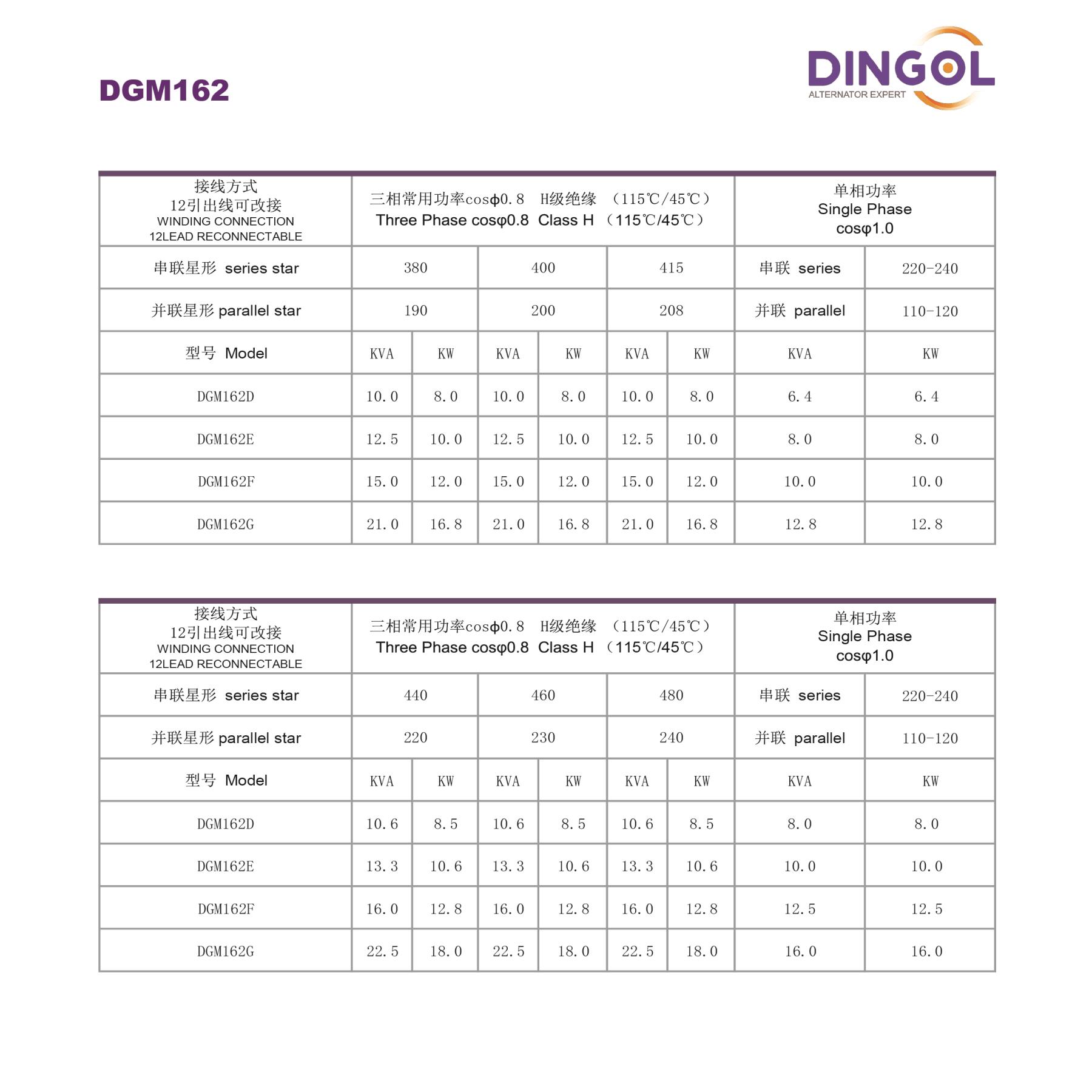 DGM162

DINGOL
ALTERNATOR EXPERT

| 接线方式 12引出线可改接 WINDING CONNECTION 12LEAD RECONNECTABLE | 三相常用功率cosϕ0.8 H级绝缘 （115℃/45℃） Three Phase cosφ0.8 Class H （115℃/45℃） | | | | | | 单相功率 Single Phase cosφ1.0 | |
|---|---|---|---|---|---|---|---|---|
| 串联星形 series star | 380 | | 400 | | 415 | | 串联 series | 220-240 |
| 并联星形 parallel star | 190 | | 200 | | 208 | | 并联 parallel | 110-120 |
| 型号 Model | KVA | KW | KVA | KW | KVA | KW | KVA | KW |
| DGM162D | 10.0 | 8.0 | 10.0 | 8.0 | 10.0 | 8.0 | 6.4 | 6.4 |
| DGM162E | 12.5 | 10.0 | 12.5 | 10.0 | 12.5 | 10.0 | 8.0 | 8.0 |
| DGM162F | 15.0 | 12.0 | 15.0 | 12.0 | 15.0 | 12.0 | 10.0 | 10.0 |
| DGM162G | 21.0 | 16.8 | 21.0 | 16.8 | 21.0 | 16.8 | 12.8 | 12.8 |

| 接线方式 12引出线可改接 WINDING CONNECTION 12LEAD RECONNECTABLE | 三相常用功率cosϕ0.8 H级绝缘 （115℃/45℃） Three Phase cosφ0.8 Class H （115℃/45℃） | | | | | | 单相功率 Single Phase cosφ1.0 | |
|---|---|---|---|---|---|---|---|---|
| 串联星形 series star | 440 | | 460 | | 480 | | 串联 series | 220-240 |
| 并联星形 parallel star | 220 | | 230 | | 240 | | 并联 parallel | 110-120 |
| 型号 Model | KVA | KW | KVA | KW | KVA | KW | KVA | KW |
| DGM162D | 10.6 | 8.5 | 10.6 | 8.5 | 10.6 | 8.5 | 8.0 | 8.0 |
| DGM162E | 13.3 | 10.6 | 13.3 | 10.6 | 13.3 | 10.6 | 10.0 | 10.0 |
| DGM162F | 16.0 | 12.8 | 16.0 | 12.8 | 16.0 | 12.8 | 12.5 | 12.5 |
| DGM162G | 22.5 | 18.0 | 22.5 | 18.0 | 22.5 | 18.0 | 16.0 | 16.0 |